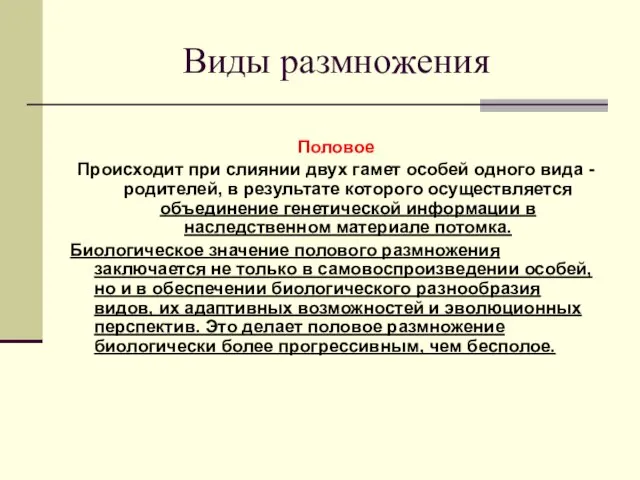 Виды размножения

Половое

Происходит при слиянии двух гамет особей одного вида - родителей, в результате которого осуществляется объединение генетической информации в наследственном материале потомка.

Биологическое значение полового размножения заключается не только в самовоспроизведении особей, но и в обеспечении биологического разнообразия видов, их адаптивных возможностей и эволюционных перспектив. Это делает половое размножение биологически более прогрессивным, чем бесполое.